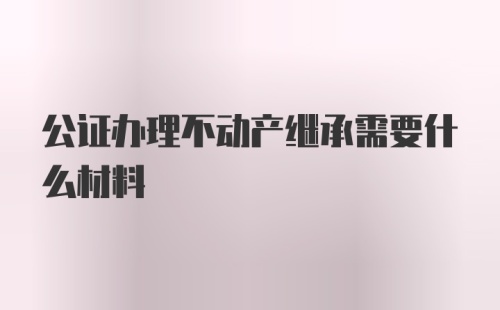 公证办理不动产继承需要什么材料